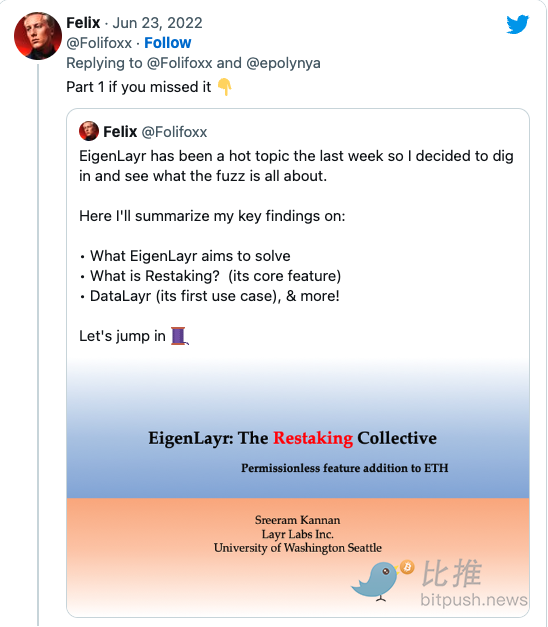 Felix · Jun 23, 2022
@Folifoxx · Follow
Replying to @Folifoxx and @epolynya

Part 1 if you missed it 👇

Felix @Folifoxx
EigenLayr has been a hot topic the last week so I decided to dig in and see what the fuzz is all about.

Here I'll summarize my key findings on:

• What EigenLayr aims to solve
• What is Restaking? (its core feature)
• DataLayr (its first use case), & more!

Let's jump in 🧵

EigenLayr: The Restaking Collective

Permissionless feature addition to ETH

Sreeram Kannan
Layr Labs Inc.
University of Washington Seattle

比推
bitpush.news